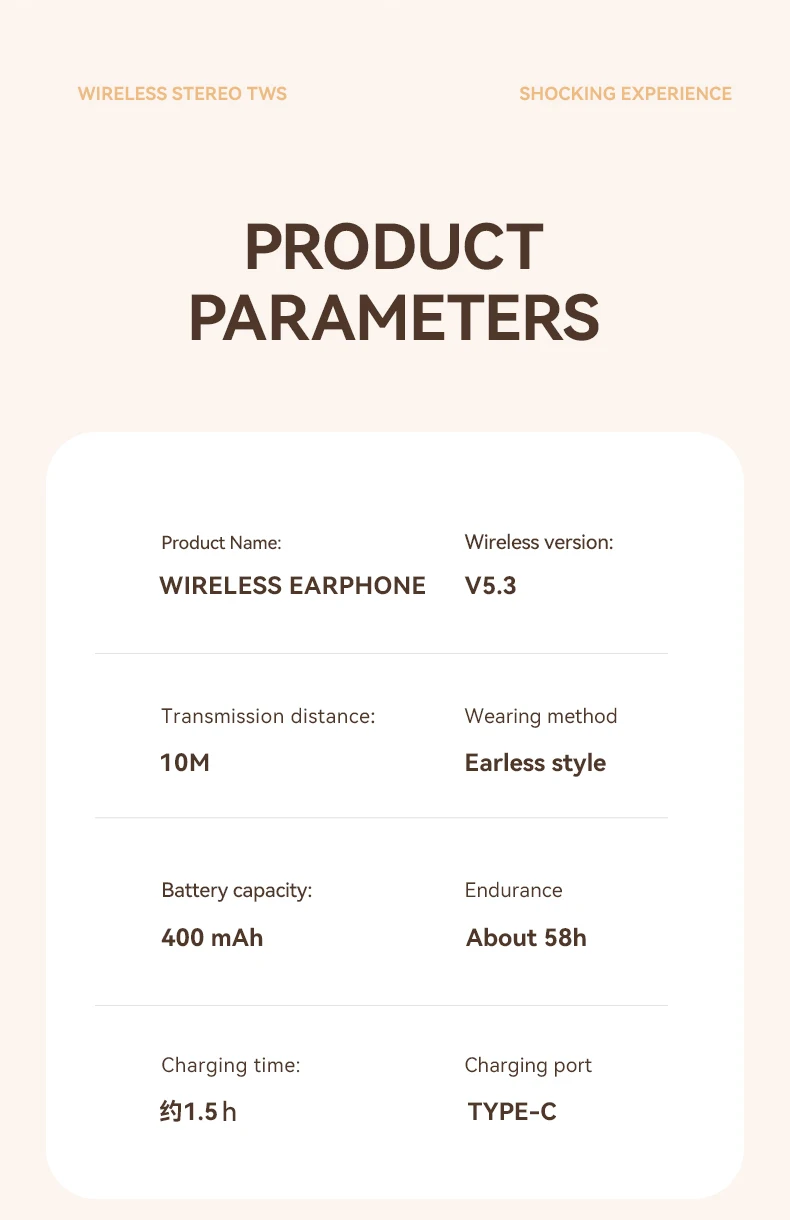 WIRELESS STEREO TWS

SHOCKING EXPERIENCE

PRODUCT PARAMETERS

Product Name:
WIRELESS EARPHONE

Wireless version:
V5.3

Transmission distance:
10M

Wearing method
Earless style

Battery capacity:
400 mAh

Endurance
About 58h

Charging time:
约1.5 h

Charging port
TYPE-C